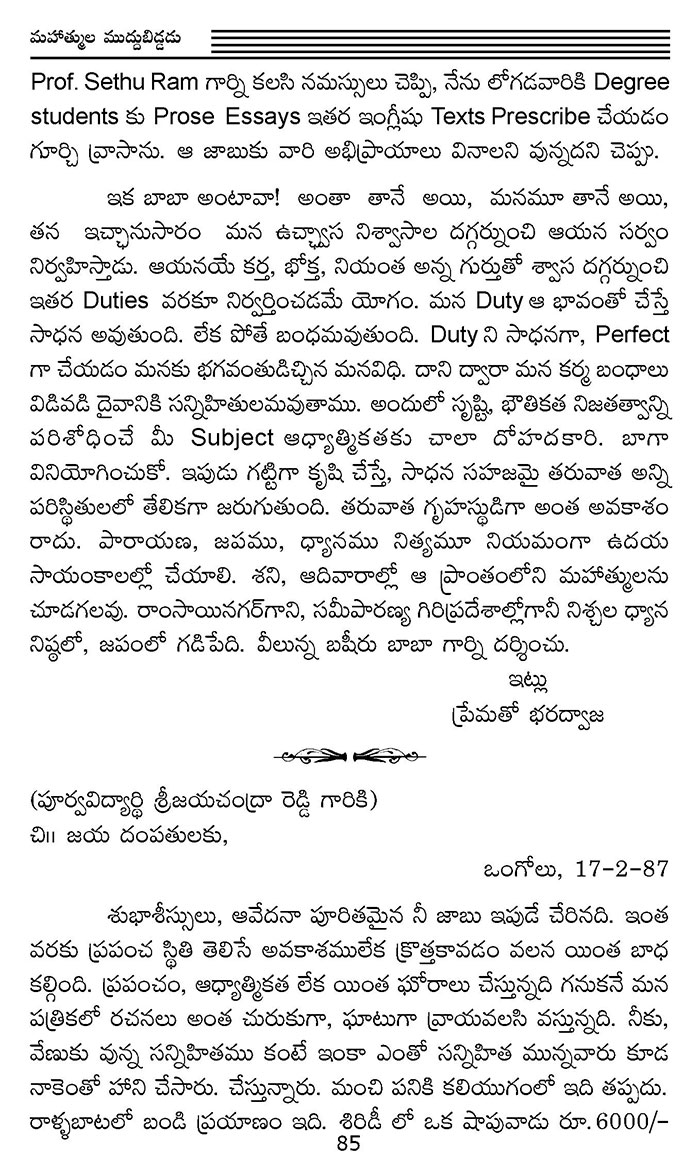 మహాత్ముల ముద్దుబిడ్డడు

Prof. Sethu Ram గార్ని కలసి నమస్సులు చెప్పి, నేను లోగడవారికి Degree students కు Prose Essays ఇతర ఇంగ్లీషు Texts Prescribe చేయడం గూర్చి వ్రాసాను. ఆ జాబుకు వారి అభిప్రాయాలు వినాలని వున్నదని చెప్పు.

ఇక బాబా అంటావా! అంతా తానే అయి, మనమూ తానే అయి, తన ఇచ్ఛానుసారం మన ఉచ్ఛ్వాస నిశ్వాసాల దగ్గర్నుంచి ఆయన సర్వం నిర్వహిస్తాడు. ఆయనయే కర్త, భోక్త, నియంత అన్న గుర్తుతో శ్వాస దగ్గర్నుంచి ఇతర Duties వరకూ నిర్వర్తించడమే యోగం. మన Duty ఆ భావంతో చేస్తే సాధన అవుతుంది. లేక పోతే బంధమవుతుంది. Duty ని సాధనగా, Perfect గా చేయడం మనకు భగవంతుడిచ్చిన మనవిధి. దాని ద్వారా మన కర్మ బంధాలు విడివడి దైవానికి సన్నిహితులమవుతాము. అందులో సృష్టి, భౌతికత నిజతత్వాన్ని పరిశోధించే మీ Subject ఆధ్యాత్మికతకు చాలా దోహదకారి. బాగా వినియోగించుకో. ఇపుడు గట్టిగా కృషి చేస్తే, సాధన సహజమై తరువాత అన్ని పరిస్థితులలో తేలికగా జరుగుతుంది. తరువాత గృహస్థుడిగా అంత అవకాశం రాదు. పారాయణ, జపము, ధ్యానము నిత్యమూ నియమంగా ఉదయ సాయంకాలల్లో చేయాలి. శని, ఆదివారాల్లో ఆ ప్రాంతంలోని మహాత్ములను చూడగలవు. రాంసాయినగర్‌గాని, సమీపారణ్య గిరిప్రదేశాల్లోగానీ నిశ్చల ధ్యాన నిష్ఠలో, జపంలో గడిపేది. వీలున్న బషీరు బాబా గార్ని దర్శించు.

ఇట్లు
ప్రేమతో భరద్వాజ

(పూర్వవిద్యార్థి శ్రీజయచంద్రా రెడ్డి గారికి)
చి॥ జయ దంపతులకు,

ఒంగోలు, 17-2-87

శుభాశీస్సులు, ఆవేదనా పూరితమైన నీ జాబు ఇపుడే చేరినది. ఇంత వరకు ప్రపంచ స్థితి తెలిసే అవకాశములేక క్రొత్తకావడం వలన యింత బాధ కల్గింది. ప్రపంచం, ఆధ్యాత్మికత లేక యింత ఘోరాలు చేస్తున్నది గనుకనే మన పత్రికలో రచనలు అంత చురుకుగా, ఘాటుగా వ్రాయవలసి వస్తున్నది. నీకు, వేణుకు వున్న సన్నిహితము కంటే ఇంకా ఎంతో సన్నిహిత మున్నవారు కూడ నాకెంతో హాని చేసారు. చేస్తున్నారు. మంచి పనికి కలియుగంలో ఇది తప్పదు. రాళ్ళబాటలో బండి ప్రయాణం ఇది. శిరిడీ లో ఒక షాపువాడు రూ. 6000/-

85